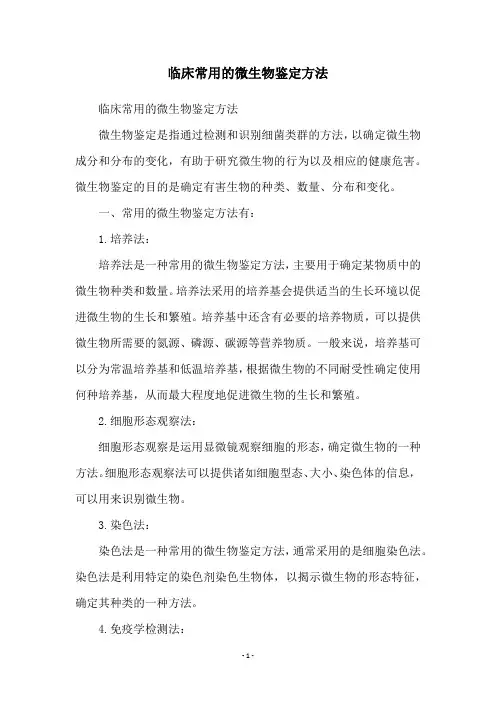 临床常用的微生物鉴定方法

临床常用的微生物鉴定方法

微生物鉴定是指通过检测和识别细菌类群的方法，以确定微生物成分和分布的变化，有助于研究微生物的行为以及相应的健康危害。微生物鉴定的目的是确定有害生物的种类、数量、分布和变化。

一、常用的微生物鉴定方法有：

1.培养法：

培养法是一种常用的微生物鉴定方法，主要用于确定某物质中的微生物种类和数量。培养法采用的培养基会提供适当的生长环境以促进微生物的生长和繁殖。培养基中还含有必要的培养物质，可以提供微生物所需要的氮源、磷源、碳源等营养物质。一般来说，培养基可以分为常温培养基和低温培养基，根据微生物的不同耐受性确定使用何种培养基，从而最大程度地促进微生物的生长和繁殖。

2.细胞形态观察法：

细胞形态观察是运用显微镜观察细胞的形态，确定微生物的一种方法。细胞形态观察法可以提供诸如细胞型态、大小、染色体的信息，可以用来识别微生物。

3.染色法：

染色法是一种常用的微生物鉴定方法，通常采用的是细胞染色法。染色法是利用特定的染色剂染色生物体，以揭示微生物的形态特征，确定其种类的一种方法。

4.免疫学检测法：

- 1 -